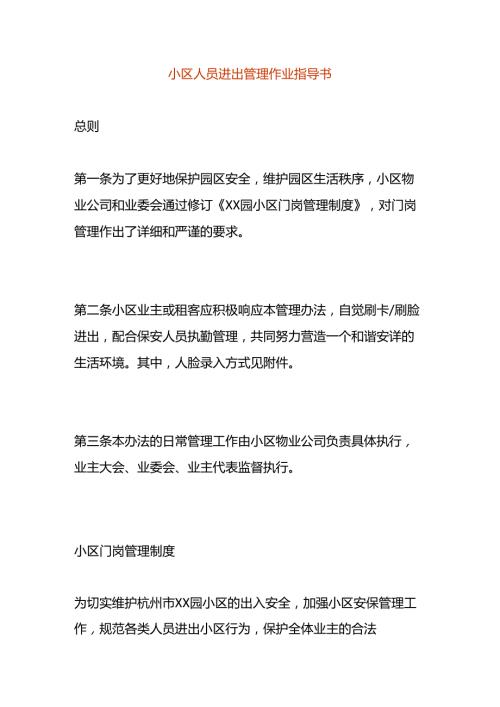 小区人员进出管理作业指导书

总则

第一条为了更好地保护园区安全，维护园区生活秩序，小区物业公司和业委会通过修订《XX园小区门岗管理制度》，对门岗管理作出了详细和严谨的要求。

第二条小区业主或租客应积极响应本管理办法，自觉刷卡/刷脸进出，配合保安人员执勤管理，共同努力营造一个和谐安详的生活环境。其中，人脸录入方式见附件。

第三条本办法的日常管理工作由小区物业公司负责具体执行，业主大会、业委会、业主代表监督执行。

小区门岗管理制度

为切实维护杭州市XX园小区的出入安全，加强小区安保管理工作，规范各类人员进出小区行为，保护全体业主的合法